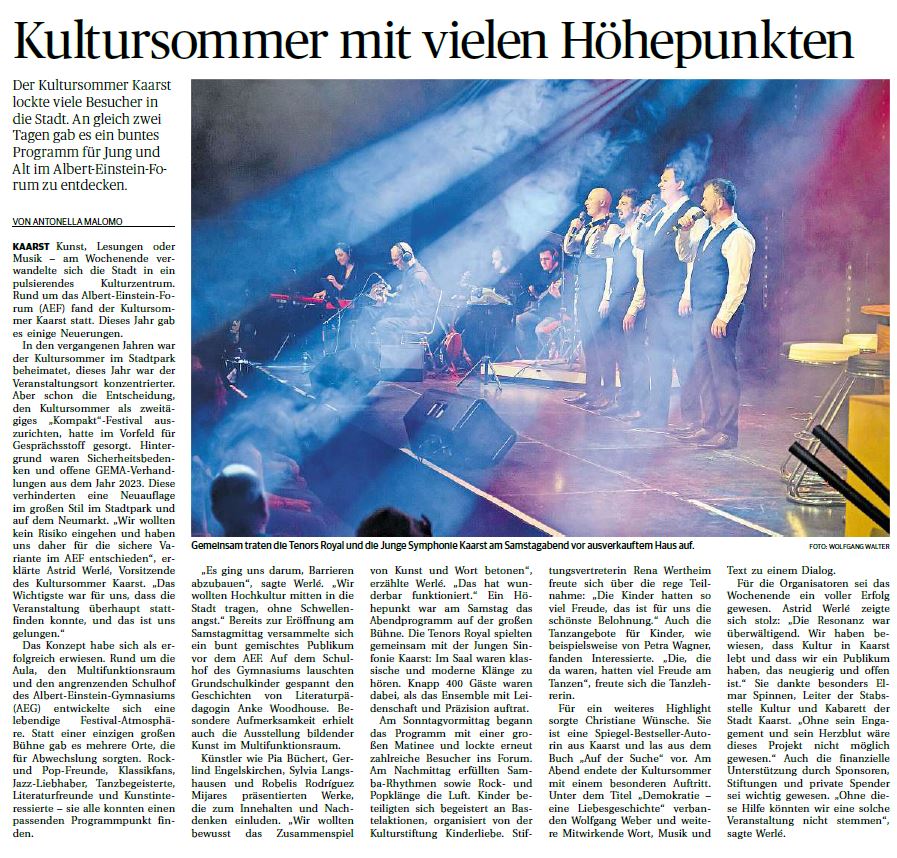 Kultursommer mit vielen Höhepunkten

Der Kultursommer Kaarst lockte viele Besucher in die Stadt. An gleich zwei Tagen gab es ein buntes Programm für Jung und Alt im Albert-Einstein-Forum zu entdecken.

VON ANTONELLA MALOMO

KAARST Kunst, Lesungen oder Musik – am Wochenende verwandelte sich die Stadt in ein pulsierendes Kulturzentrum. Rund um das Albert-Einstein-Forum (AEF) fand der Kultursommer Kaarst statt. Dieses Jahr gab es einige Neuerungen.

In den vergangenen Jahren war der Kultursommer im Stadtpark beheimatet, dieses Jahr war der Veranstaltungsort konzentrierter. Aber schon die Entscheidung, den Kultursommer als zweitägiges „Kompakt"-Festival auszurichten, hatte im Vorfeld für Gesprächsstoff gesorgt. Hintergrund waren Sicherheitsbedenken und offene GEMA-Verhandlungen aus dem Jahr 2023. Diese verhinderten eine Neuauflage im großen Stil im Stadtpark und auf dem Neumarkt. „Wir wollten kein Risiko eingehen und haben uns daher für die sichere Variante im AEF entschieden", erklärte Astrid Werlé, Vorsitzende des Kultursommer Kaarst. „Das Wichtigste war für uns, dass die Veranstaltung überhaupt stattfinden konnte, und das ist uns gelungen."

Das Konzept habe sich als erfolgreich erwiesen. Rund um die Aula, den Multifunktionsraum und den angrenzenden Schulhof des Albert-Einstein-Gymnasiums (AEG) entwickelte sich eine lebendige Festival-Atmosphäre. Statt einer einzigen großen Bühne gab es mehrere Orte, die für Abwechslung sorgten. Rock- und Pop-Freunde, Klassikfans, Jazz-Liebhaber, Tanzbegeisterte, Literaturfreunde und Kunstinteressierte – sie alle konnten einen passenden Programmpunkt finden.

Gemeinsam traten die Tenors Royal und die Junge Symphonie Kaarst am Samstagabend vor ausverkauftem Haus auf.
FOTO: WOLFGANG WALTER

„Es ging uns darum, Barrieren abzubauen", sagte Werlé. „Wir wollten Hochkultur mitten in die Stadt tragen, ohne Schwellenangst." Bereits zur Eröffnung am Samstagmittag versammelte sich ein bunt gemischtes Publikum vor dem AEF. Auf dem Schulhof des Gymnasiums lauschten Grundschulkinder gespannt den Geschichten von Literaturpädagogin Anke Woodhouse. Besondere Aufmerksamkeit erhielt auch die Ausstellung bildender Kunst im Multifunktionsraum.

Künstler wie Pia Büchert, Gerlind Engelskirchen, Sylvia Langshausen und Robelis Rodríguez Mijares präsentierten Werke, die zum Innehalten und Nachdenken einluden. „Wir wollten bewusst das Zusammenspiel von Kunst und Wort betonen", erzählte Werlé. „Das hat wunderbar funktioniert." Ein Höhepunkt war am Samstag das Abendprogramm auf der großen Bühne. Die Tenors Royal spielten gemeinsam mit der Jungen Sinfonie Kaarst: Im Saal waren klassische und moderne Klänge zu hören. Knapp 400 Gäste waren dabei, als das Ensemble mit Leidenschaft und Präzision auftrat.

Am Sonntagvormittag begann das Programm mit einer großen Matinee und lockte erneut zahlreiche Besucher ins Forum. Am Nachmittag erfüllten Samba-Rhythmen sowie Rock- und Popklänge die Luft. Kinder beteiligten sich begeistert an Bastelaktionen, organisiert von der Kulturstiftung Kinderliebe. Stiftungsvertreterin Rena Wertheim freute sich über die rege Teilnahme: „Die Kinder hatten so viel Freude, das ist für uns die schönste Belohnung." Auch die Tanzangebote für Kinder, wie beispielsweise von Petra Wagner, fanden Interessierte. „Die, die da waren, hatten viel Freude am Tanzen", freute sich die Tanzlehrerin.

Für ein weiteres Highlight sorgte Christiane Wünsche. Sie ist eine Spiegel-Bestseller-Autorin aus Kaarst und las aus dem Buch „Auf der Suche" vor. Am Abend endete der Kultursommer mit einem besonderen Auftritt. Unter dem Titel „Demokratie – eine Liebesgeschichte" verbanden Wolfgang Weber und weitere Mitwirkende Wort, Musik und Text zu einem Dialog.

Für die Organisatoren sei das Wochenende ein voller Erfolg gewesen. Astrid Werlé zeigte sich stolz: „Die Resonanz war überwältigend. Wir haben bewiesen, dass Kultur in Kaarst lebt und dass wir ein Publikum haben, das neugierig und offen ist." Sie dankte besonders Elmar Spinnen, Leiter der Stabsstelle Kultur und Kabarett der Stadt Kaarst. „Ohne sein Engagement und sein Herzblut wäre dieses Projekt nicht möglich gewesen." Auch die finanzielle Unterstützung durch Sponsoren, Stiftungen und private Spender sei wichtig gewesen. „Ohne diese Hilfe könnten wir eine solche Veranstaltung nicht stemmen", sagte Werlé.